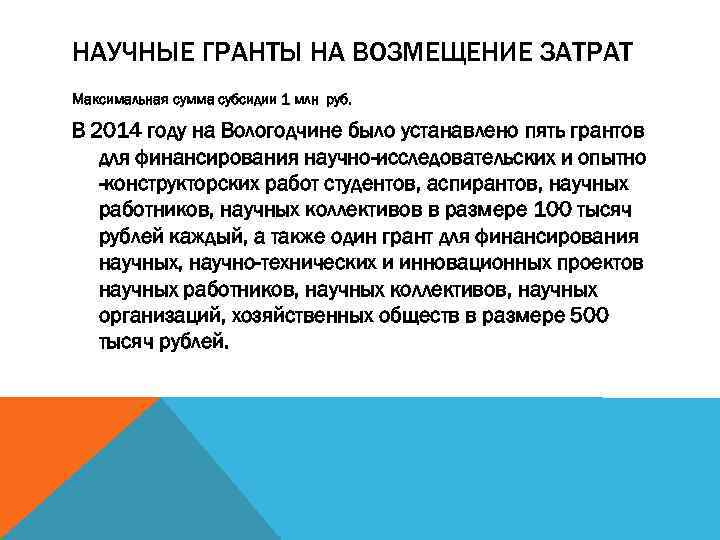 НАУЧНЫЕ ГРАНТЫ НА ВОЗМЕЩЕНИЕ ЗАТРАТ

Максимальная сумма субсидии 1 млн руб.

В 2014 году на Вологодчине было устанавлено пять грантов для финансирования научно-исследовательских и опытно-конструкторских работ студентов, аспирантов, научных работников, научных коллективов в размере 100 тысяч рублей каждый, а также один грант для финансирования научных, научно-технических и инновационных проектов научных работников, научных коллективов, научных организаций, хозяйственных обществ в размере 500 тысяч рублей.